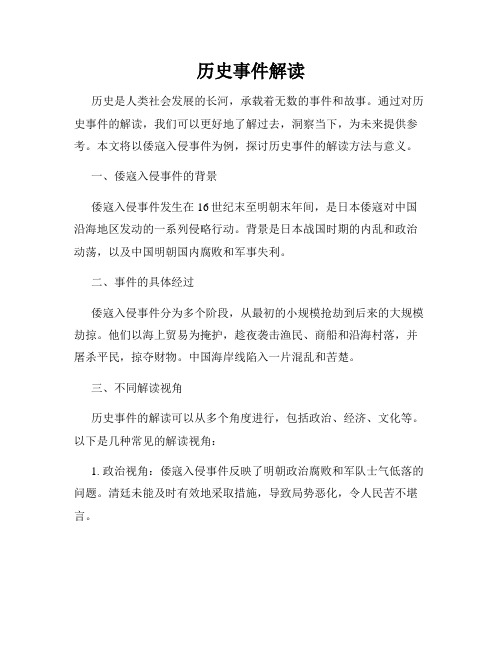 历史事件解读

历史是人类社会发展的长河，承载着无数的事件和故事。通过对历史事件的解读，我们可以更好地了解过去，洞察当下，为未来提供参考。本文将以倭寇入侵事件为例，探讨历史事件的解读方法与意义。

一、倭寇入侵事件的背景

倭寇入侵事件发生在16世纪末至明朝末年间，是日本倭寇对中国沿海地区发动的一系列侵略行动。背景是日本战国时期的内乱和政治动荡，以及中国明朝国内腐败和军事失利。

二、事件的具体经过

倭寇入侵事件分为多个阶段，从最初的小规模抢劫到后来的大规模劫掠。他们以海上贸易为掩护，趁夜袭击渔民、商船和沿海村落，并屠杀平民，掠夺财物。中国海岸线陷入一片混乱和苦楚。

三、不同解读视角

历史事件的解读可以从多个角度进行，包括政治、经济、文化等。以下是几种常见的解读视角：

1. 政治视角：倭寇入侵事件反映了明朝政治腐败和军队士气低落的问题。清廷未能及时有效地采取措施，导致局势恶化，令人民苦不堪言。